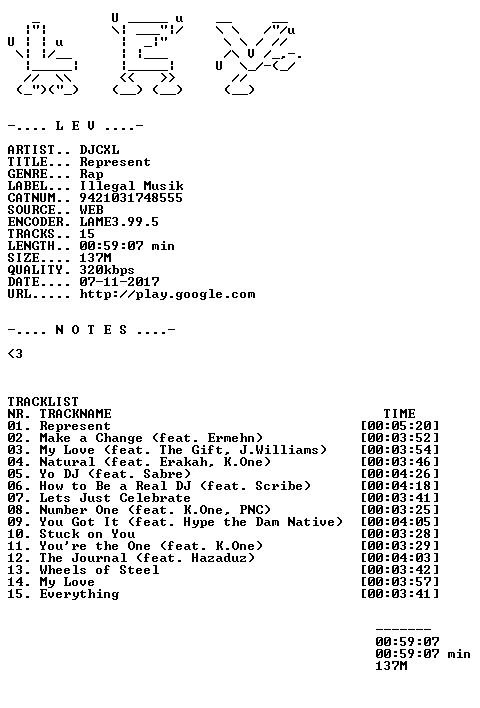 -.... L E V ....-

ARTIST.. DJCXL
TITLE... Represent
GENRE... Rap
LABEL... Illegal Musik
CATNUM.. 9421031748555
SOURCE.. WEB
ENCODER. LAME3.99.5
TRACKS.. 15
LENGTH.. 00:59:07 min
SIZE.... 137M
QUALITY. 320kbps
DATE.... 07-11-2017
URL..... http://play.google.com

-.... N O T E S ....-

<3

TRACKLIST
NR. TRACKNAME TIME
01. Represent [00:05:20]
02. Make a Change (feat. Ermehn) [00:03:52]
03. My Love (feat. The Gift, J.Williams) [00:03:54]
04. Natural (feat. Erakah, K.One) [00:03:46]
05. Yo DJ (feat. Sabre) [00:04:26]
06. How to Be a Real DJ (feat. Scribe) [00:04:18]
07. Lets Just Celebrate [00:03:41]
08. Number One (feat. K.One, PNC) [00:03:25]
09. You Got It (feat. Hype the Dam Native) [00:04:05]
10. Stuck on You [00:03:28]
11. You're the One (feat. K.One) [00:03:29]
12. The Journal (feat. Hazaduz) [00:04:03]
13. Wheels of Steel [00:03:42]
14. My Love [00:03:57]
15. Everything [00:03:41]

-------
00:59:07
00:59:07 min
137M